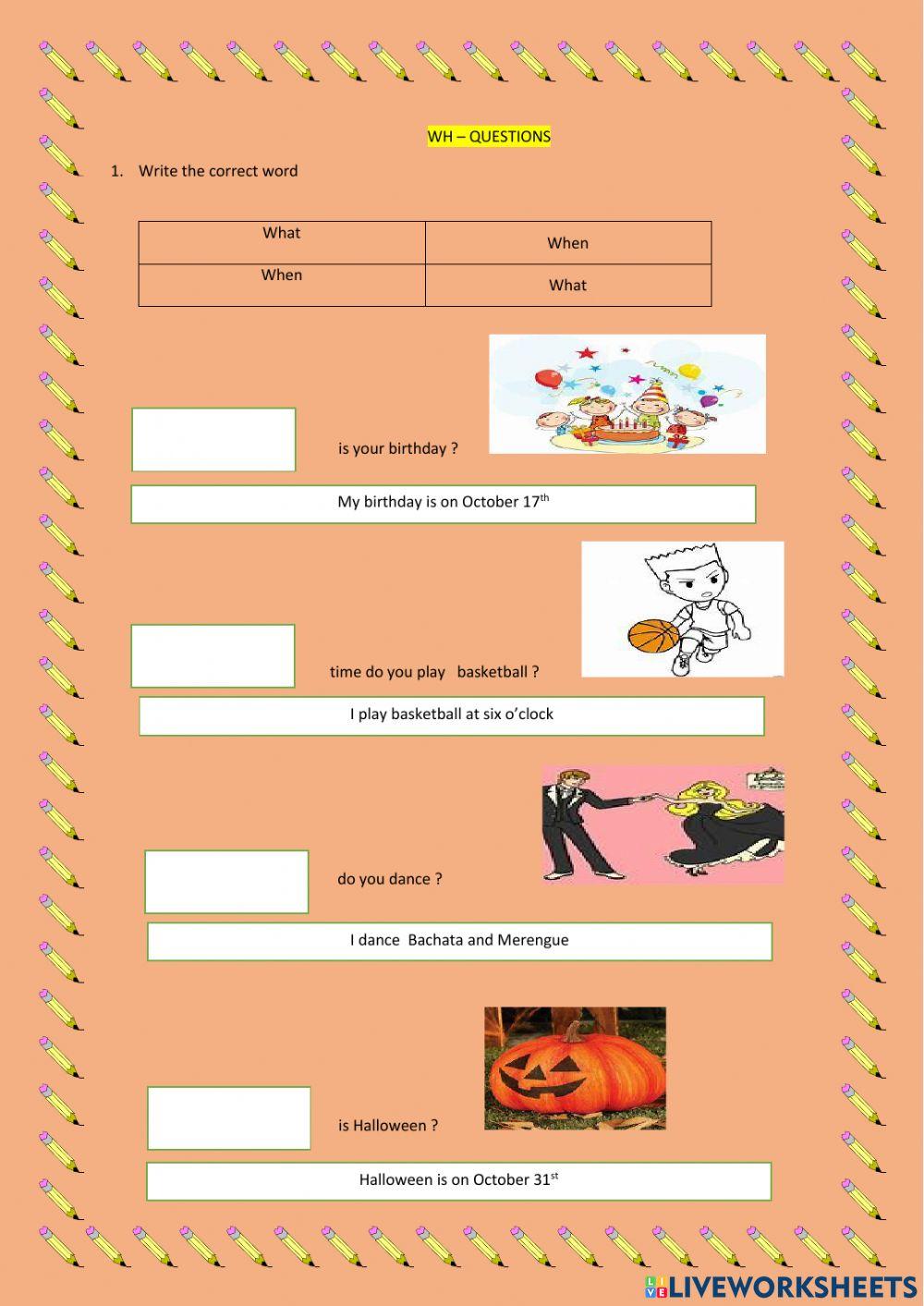 WH – QUESTIONS

1. Write the correct word

| What | When |
|---|---|
| When | What |

____ is your birthday ?

My birthday is on October 17th

____ time do you play basketball ?

I play basketball at six o'clock

____ do you dance ?

I dance Bachata and Merengue

____ is Halloween ?

Halloween is on October 31st

LIVEWORKSHEETS